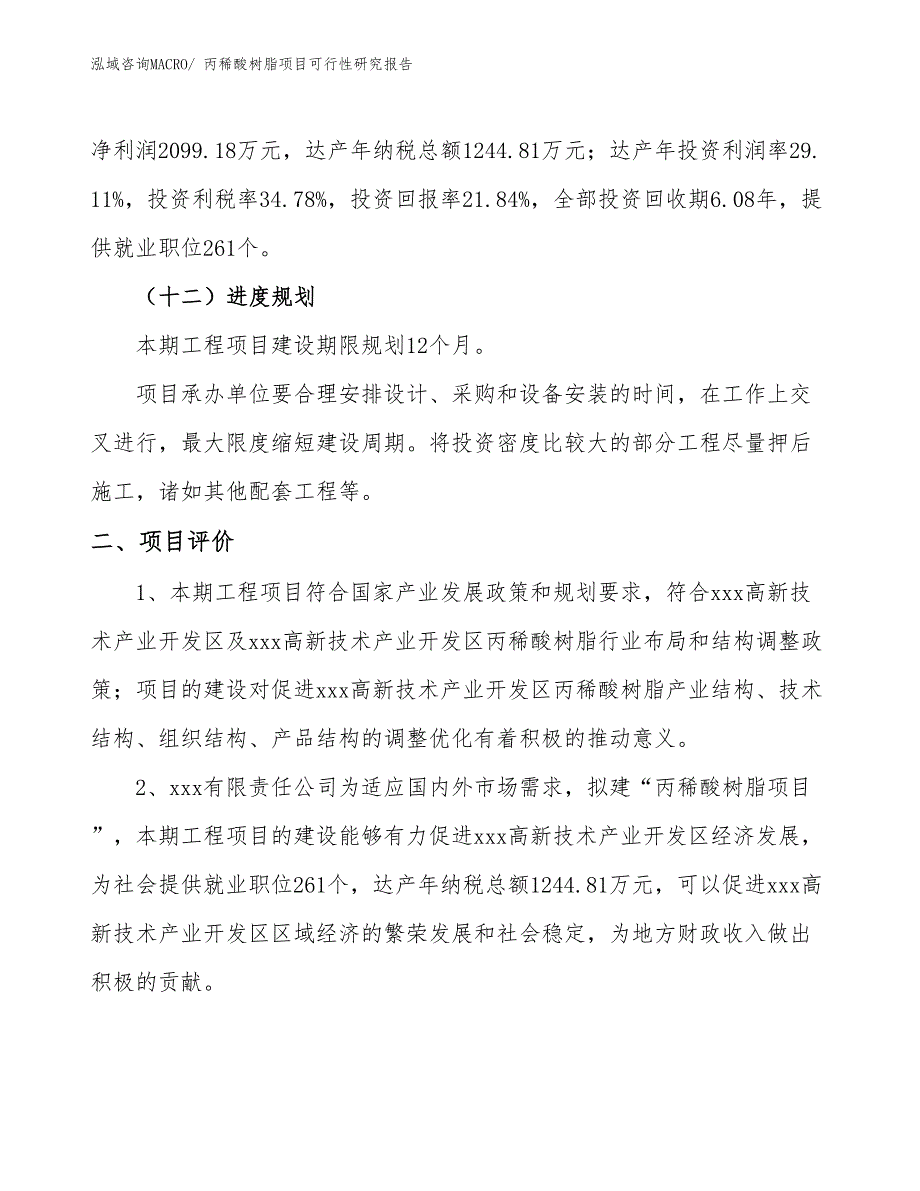 泓域咨询MACRO/ 丙稀酸树脂项目可行性研究报告

净利润2099.18万元，达产年纳税总额1244.81万元；达产年投资利润率29.11%，投资利税率34.78%，投资回报率21.84%，全部投资回收期6.08年，提供就业职位261个。

（十二）进度规划

本期工程项目建设期限规划12个月。

项目承办单位要合理安排设计、采购和设备安装的时间，在工作上交叉进行，最大限度缩短建设周期。将投资密度比较大的部分工程尽量押后施工，诸如其他配套工程等。

二、项目评价

1、本期工程项目符合国家产业发展政策和规划要求，符合xxx高新技术产业开发区及xxx高新技术产业开发区丙稀酸树脂行业布局和结构调整政策；项目的建设对促进xxx高新技术产业开发区丙稀酸树脂产业结构、技术结构、组织结构、产品结构的调整优化有着积极的推动意义。

2、xxx有限责任公司为适应国内外市场需求，拟建“丙稀酸树脂项目”，本期工程项目的建设能够有力促进xxx高新技术产业开发区经济发展，为社会提供就业职位261个，达产年纳税总额1244.81万元，可以促进xxx高新技术产业开发区区域经济的繁荣发展和社会稳定，为地方财政收入做出积极的贡献。